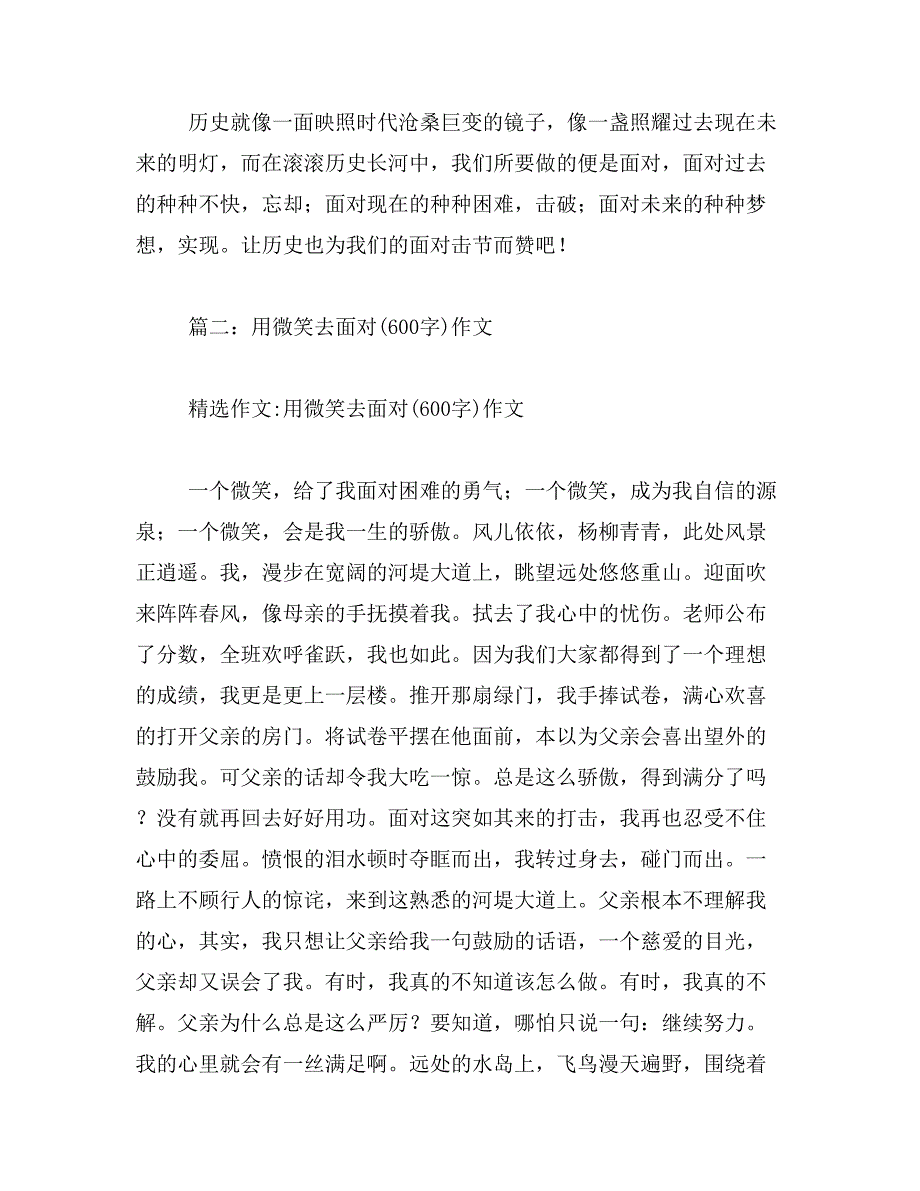 历史就像一面映照时代沧桑巨变的镜子，像一盏照耀过去现在未来的明灯，而在滚滚历史长河中，我们所要做的便是面对，面对过去的种种不快，忘却；面对现在的种种困难，击破；面对未来的种种梦想，实现。让历史也为我们的面对击节而赞吧！

篇二：用微笑去面对(600字)作文

精选作文:用微笑去面对(600字)作文

一个微笑，给了我面对困难的勇气；一个微笑，成为我自信的源泉；一个微笑，会是我一生的骄傲。风儿依依，杨柳青青，此处风景正逍遥。我，漫步在宽阔的河堤大道上，眺望远处悠悠重山。迎面吹来阵阵春风，像母亲的手抚摸着我。拭去了我心中的忧伤。老师公布了分数，全班欢呼雀跃，我也如此。因为我们大家都得到了一个理想的成绩，我更是更上一层楼。推开那扇绿门，我手捧试卷，满心欢喜的打开父亲的房门。将试卷平摆在他面前，本以为父亲会喜出望外的鼓励我。可父亲的话却令我大吃一惊。总是这么骄傲，得到满分了吗？没有就再回去好好用功。面对这突如其来的打击，我再也忍受不住心中的委屈。愤恨的泪水顿时夺眶而出，我转过身去，碰门而出。一路上不顾行人的惊诧，来到这熟悉的河堤大道上。父亲根本不理解我的心，其实，我只想让父亲给我一句鼓励的话语，一个慈爱的目光，父亲却又误会了我。有时，我真的不知道该怎么做。有时，我真的不解。父亲为什么总是这么严厉？要知道，哪怕只说一句：继续努力。我的心里就会有一丝满足啊。远处的水岛上，飞鸟漫天遍野，围绕着